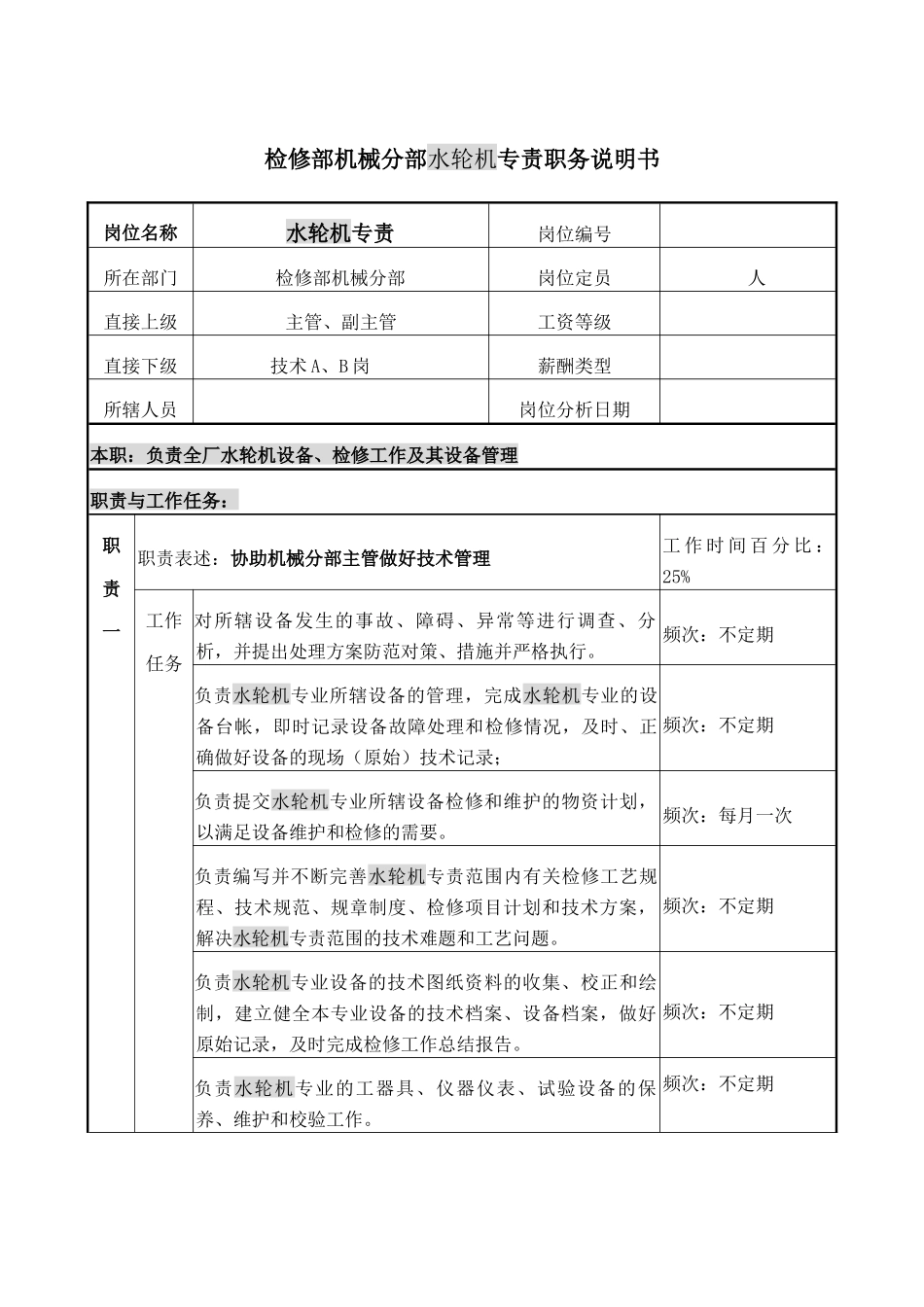 检修部机械分部水轮机专责职务说明书

| 岗位名称 | 水轮机专责 | 岗位编号 | |
|---|---|---|---|
| 所在部门 | 检修部机械分部 | 岗位定员 | 人 |
| 直接上级 | 主管、副主管 | 工资等级 | |
| 直接下级 | 技术A、B岗 | 薪酬类型 | |
| 所辖人员 | | 岗位分析日期 | |

本职：负责全厂水轮机设备、检修工作及其设备管理

职责与工作任务：

| 职责一 | 职责表述：协助机械分部主管做好技术管理 | | 工作时间百分比：25% |
|---|---|---|---|
| | 工作任务 | 对所辖设备发生的事故、障碍、异常等进行调查、分析，并提出处理方案防范对策、措施并严格执行。 | 频次：不定期 |
| | | 负责水轮机专业所辖设备的管理，完成水轮机专业的设备台帐，即时记录设备故障处理和检修情况，及时、正确做好设备的现场（原始）技术记录； | 频次：不定期 |
| | | 负责提交水轮机专业所辖设备检修和维护的物资计划，以满足设备维护和检修的需要。 | 频次：每月一次 |
| | | 负责编写并不断完善水轮机专责范围内有关检修工艺规程、技术规范、规章制度、检修项目计划和技术方案，解决水轮机专责范围的技术难题和工艺问题。 | 频次：不定期 |
| | | 负责水轮机专业设备的技术图纸资料的收集、校正和绘制，建立健全本专业设备的技术档案、设备档案，做好原始记录，及时完成检修工作总结报告。 | 频次：不定期 |
| | | 负责水轮机专业的工器具、仪器仪表、试验设备的保养、维护和校验工作。 | 频次：不定期 |